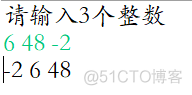 请输入3个整数
6 48 -2
-2 6 48
@51CTO博客